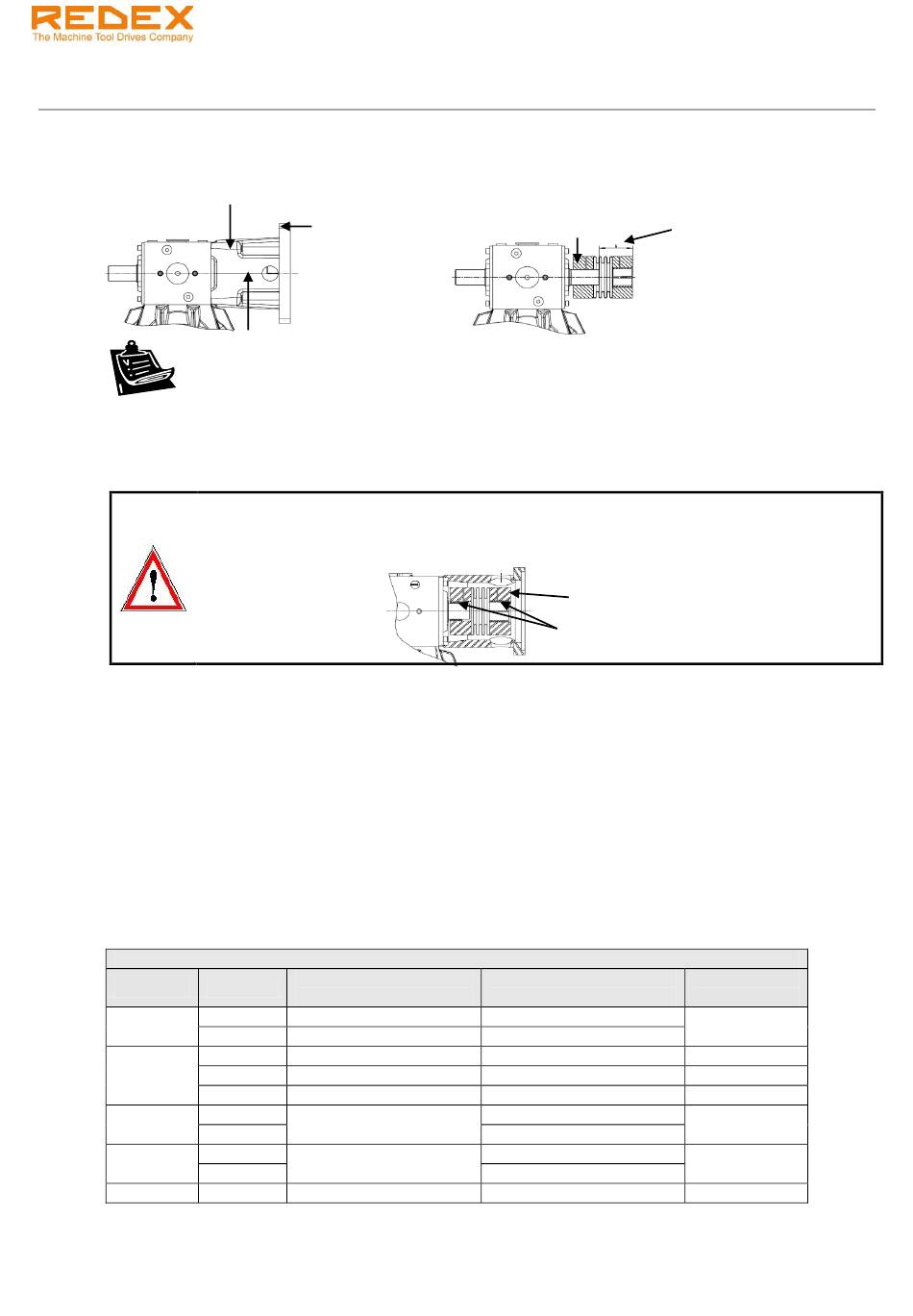 REDEX
The Machine Tool Drives Company